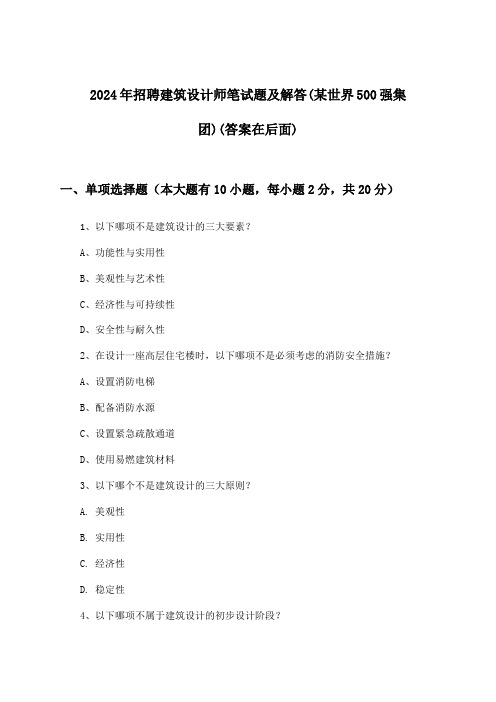 2024年招聘建筑设计师笔试题及解答(某世界500强集团)(答案在后面)

一、单项选择题（本大题有10小题，每小题2分，共20分）

1、以下哪项不是建筑设计的三大要素？

A、功能性与实用性

B、美观性与艺术性

C、经济性与可持续性

D、安全性与耐久性

2、在设计一座高层住宅楼时，以下哪项不是必须考虑的消防安全措施？

A、设置消防电梯

B、配备消防水源

C、设置紧急疏散通道

D、使用易燃建筑材料

3、以下哪个不是建筑设计的三大原则？

A. 美观性

B. 实用性

C. 经济性

D. 稳定性

4、以下哪项不属于建筑设计的初步设计阶段？